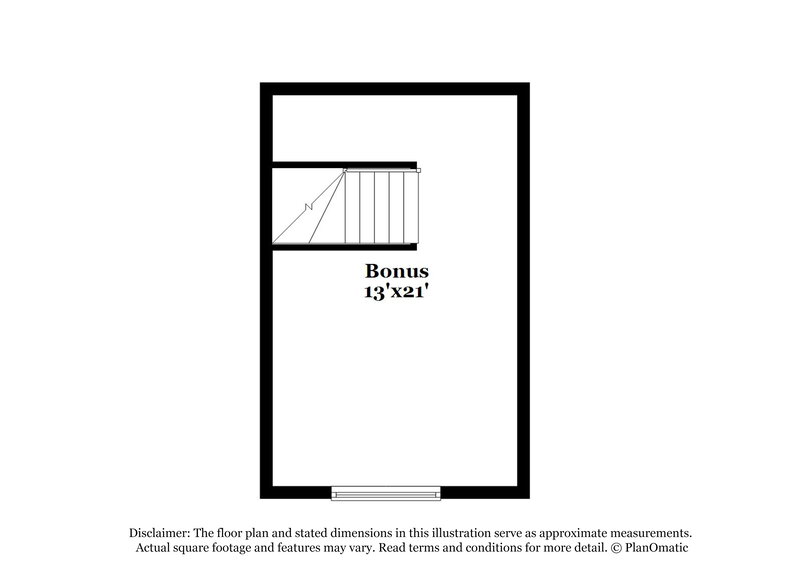 Bonus
13'x21'

Disclaimer: The floor plan and stated dimensions in this illustration serve as approximate measurements. Actual square footage and features may vary. Read terms and conditions for more detail. © PlanOmatic